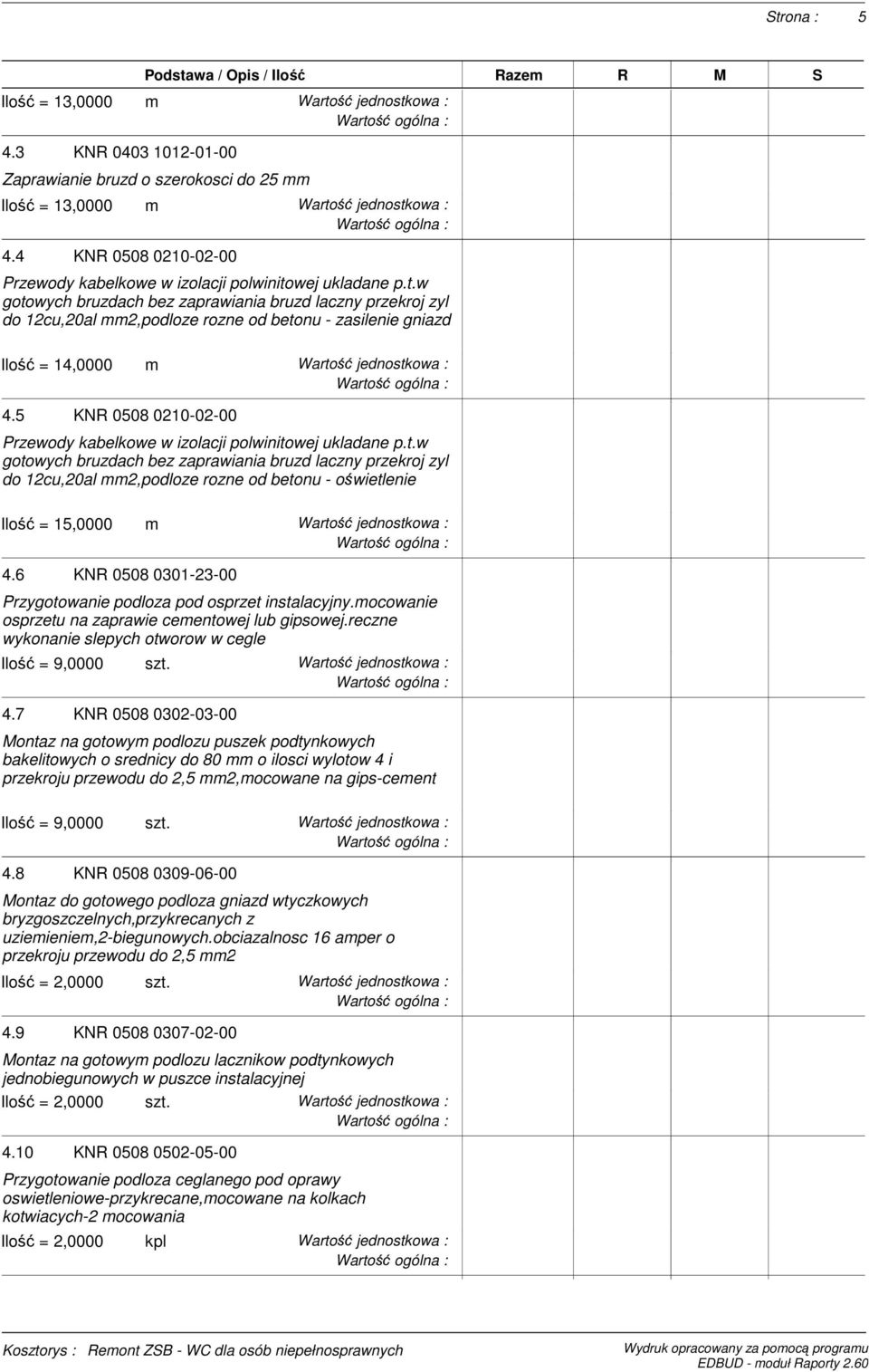 Strona : 5

Podstawa / Opis / Ilość Razem R M S

Ilość = 13,0000 m Wartość jednostkowa :
Wartość ogólna :

4.3 KNR 0403 1012-01-00

Zaprawianie bruzd o szerokosci do 25 mm

Ilość = 13,0000 m Wartość jednostkowa :
Wartość ogólna :

4.4 KNR 0508 0210-02-00

Przewody kabelkowe w izolacji polwinitowej ukladane p.t.w gotowych bruzdach bez zaprawiania bruzd laczny przekroj zyl do 12cu,20al mm2,podloze rozne od betonu - zasilenie gniazd

Ilość = 14,0000 m Wartość jednostkowa :
Wartość ogólna :

4.5 KNR 0508 0210-02-00

Przewody kabelkowe w izolacji polwinitowej ukladane p.t.w gotowych bruzdach bez zaprawiania bruzd laczny przekroj zyl do 12cu,20al mm2,podloze rozne od betonu - oświetlenie

Ilość = 15,0000 m Wartość jednostkowa :
Wartość ogólna :

4.6 KNR 0508 0301-23-00

Przygotowanie podloza pod osprzet instalacyjny.mocowanie osprzetu na zaprawie cementowej lub gipsowej.reczne wykonanie slepych otworow w cegle

Ilość = 9,0000 szt. Wartość jednostkowa :
Wartość ogólna :

4.7 KNR 0508 0302-03-00

Montaz na gotowym podlozu puszek podtynkowych bakelitowych o srednicy do 80 mm o ilosci wylotow 4 i przekroju przewodu do 2,5 mm2,mocowane na gips-cement

Ilość = 9,0000 szt. Wartość jednostkowa :
Wartość ogólna :

4.8 KNR 0508 0309-06-00

Montaz do gotowego podloza gniazd wtyczkowych bryzgoszczelnych,przykrecanych z uziemieniem,2-biegunowych.obciazalnosc 16 amper o przekroju przewodu do 2,5 mm2

Ilość = 2,0000 szt. Wartość jednostkowa :
Wartość ogólna :

4.9 KNR 0508 0307-02-00

Montaz na gotowym podlozu lacznikow podtynkowych jednobiegunowych w puszce instalacyjnej

Ilość = 2,0000 szt. Wartość jednostkowa :
Wartość ogólna :

4.10 KNR 0508 0502-05-00

Przygotowanie podloza ceglanego pod oprawy oswietleniowe-przykrecane,mocowane na kolkach kotwiacych-2 mocowania

Ilość = 2,0000 kpl Wartość jednostkowa :
Wartość ogólna :

Kosztorys : Remont ZSB - WC dla osób niepełnosprawnych

Wydruk opracowany za pomocą programu EDBUD - moduł Raporty 2.60